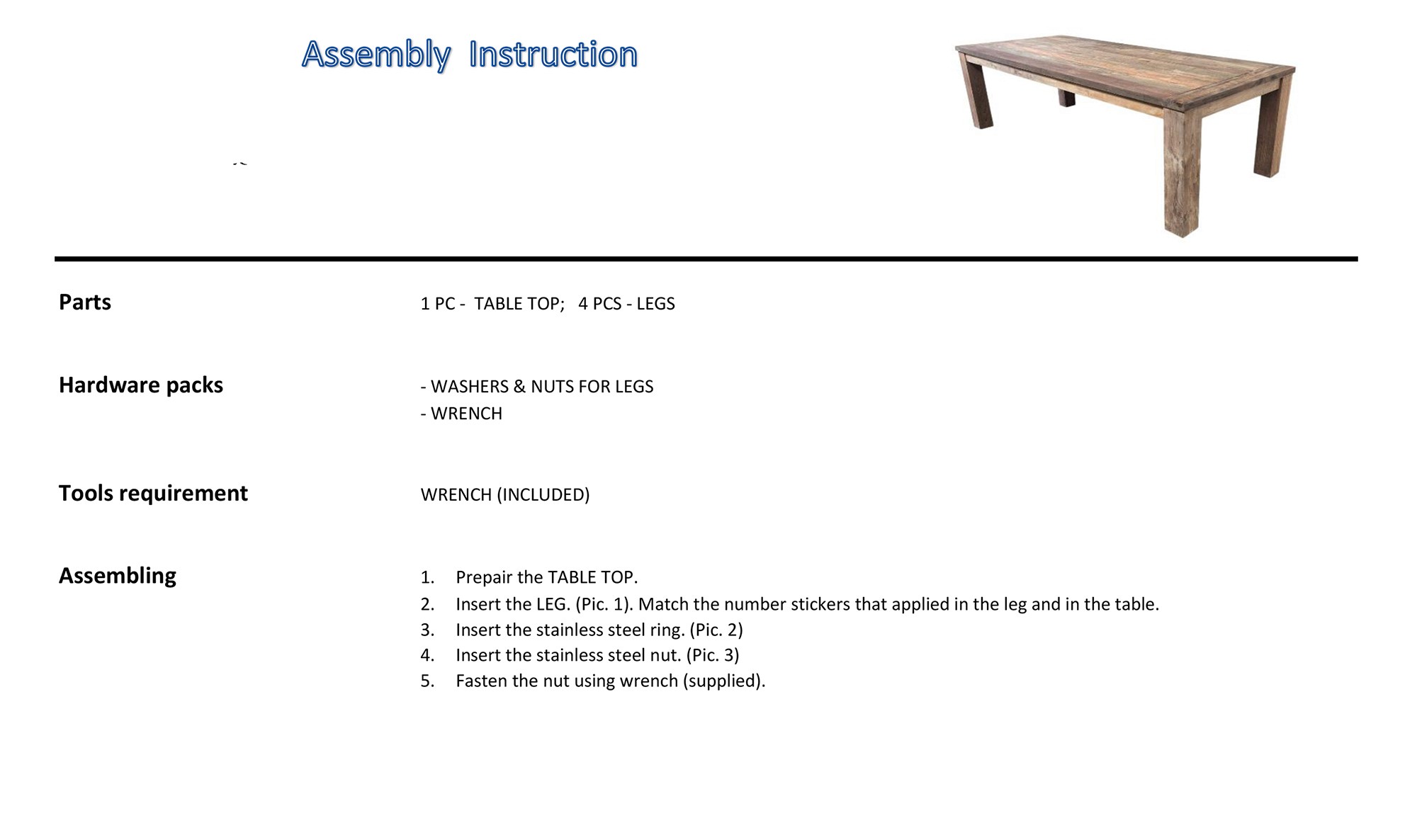 Assembly Instruction

Parts

1 PC - TABLE TOP; 4 PCS - LEGS

Hardware packs

- WASHERS & NUTS FOR LEGS
- WRENCH

Tools requirement

WRENCH (INCLUDED)

Assembling

1. Prepair the TABLE TOP.
2. Insert the LEG. (Pic. 1). Match the number stickers that applied in the leg and in the table.
3. Insert the stainless steel ring. (Pic. 2)
4. Insert the stainless steel nut. (Pic. 3)
5. Fasten the nut using wrench (supplied).